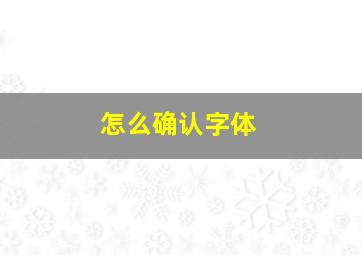 怎么确认字体